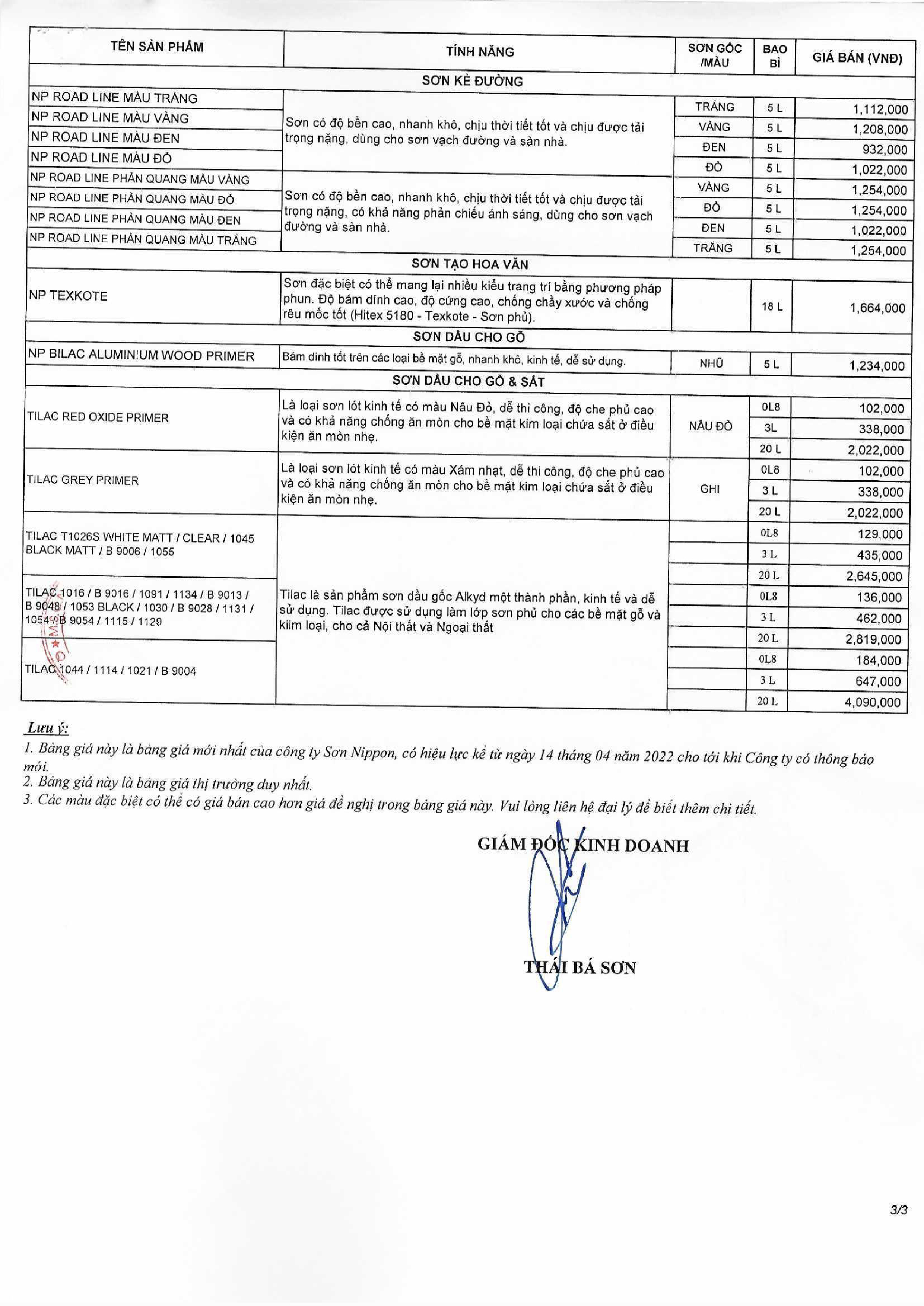 | TÊN SẢN PHẨM | TÍNH NĂNG | SƠN GỐC /MÀU | BAO BÌ | GIÁ BÁN (VNĐ) |
|---|---|---|---|---|
| SƠN KẺ ĐƯỜNG | | | | |
| NP ROAD LINE MÀU TRẮNG | Sơn có độ bền cao, nhanh khô, chịu thời tiết tốt và chịu được tải trọng nặng, dùng cho sơn vạch đường và sàn nhà. | TRẮNG | 5 L | 1,112,000 |
| NP ROAD LINE MÀU VÀNG | | VÀNG | 5 L | 1,208,000 |
| NP ROAD LINE MÀU ĐEN | | ĐEN | 5 L | 932,000 |
| NP ROAD LINE MÀU ĐỎ | | ĐỎ | 5 L | 1,022,000 |
| NP ROAD LINE PHẢN QUANG MÀU VÀNG | Sơn có độ bền cao, nhanh khô, chịu thời tiết tốt và chịu được tải trọng nặng, có khả năng phản chiếu ánh sáng, dùng cho sơn vạch đường và sàn nhà. | VÀNG | 5 L | 1,254,000 |
| NP ROAD LINE PHẢN QUANG MÀU ĐỎ | | ĐỎ | 5 L | 1,254,000 |
| NP ROAD LINE PHẢN QUANG MÀU ĐEN | | ĐEN | 5 L | 1,022,000 |
| NP ROAD LINE PHẢN QUANG MÀU TRẮNG | | TRẮNG | 5 L | 1,254,000 |
| SƠN TẠO HOA VĂN | | | | |
| NP TEXKOTE | Sơn đặc biệt có thể mang lại nhiều kiểu trang trí bằng phương pháp phun. Độ bám dính cao, độ cứng cao, chống chầy xước và chống rêu mốc tốt (Hitex 5180 - Texkote - Sơn phủ). | | 18 L | 1,664,000 |
| SƠN DẦU CHO GỖ | | | | |
| NP BILAC ALUMINIUM WOOD PRIMER | Bám dính tốt trên các loại bề mặt gỗ, nhanh khô, kinh tế, dễ sử dụng. | NHŨ | 5 L | 1,234,000 |
| SƠN DẦU CHO GỖ & SẮT | | | | |
| TILAC RED OXIDE PRIMER | Là loại sơn lót kinh tế có màu Nâu Đỏ, dễ thi công, độ che phủ cao và có khả năng chống ăn mòn cho bề mặt kim loại chứa sắt ở điều kiện ăn mòn nhẹ. | NÂU ĐỎ | 0L8 | 102,000 |
| | | | 3L | 338,000 |
| | | | 20 L | 2,022,000 |
| TILAC GREY PRIMER | Là loại sơn lót kinh tế có màu Xám nhạt, dễ thi công, độ che phủ cao và có khả năng chống ăn mòn cho bề mặt kim loại chứa sắt ở điều kiện ăn mòn nhẹ. | GHI | 0L8 | 102,000 |
| | | | 3 L | 338,000 |
| | | | 20 L | 2,022,000 |
| TILAC T1026S WHITE MATT / CLEAR / 1045 BLACK MATT / B 9006 / 1055 | Tilac là sản phẩm sơn dầu gốc Alkyd một thành phần, kinh tế và dễ sử dụng. Tilac được sử dụng làm lớp sơn phủ cho các bề mặt gỗ và kiim loại, cho cả Nội thất và Ngoại thất | | 0L8 | 129,000 |
| | | | 3 L | 435,000 |
| | | | 20 L | 2,645,000 |
| TILAC 1016 / B 9016 / 1091 / 1134 / B 9013 / B 9048 / 1053 BLACK / 1030 / B 9028 / 1131 / 1054 / B 9054 / 1115 / 1129 | | | 0L8 | 136,000 |
| | | | 3 L | 462,000 |
| | | | 20 L | 2,819,000 |
| TILAC 1044 / 1114 / 1021 / B 9004 | | | 0L8 | 184,000 |
| | | | 3 L | 647,000 |
| | | | 20 L | 4,090,000 |

Lưu ý:
1. Bảng giá này là bảng giá mới nhất của công ty Sơn Nippon, có hiệu lực kể từ ngày 14 tháng 04 năm 2022 cho tới khi Công ty có thông báo mới.
2. Bảng giá này là bảng giá thị trường duy nhất.
3. Các màu đặc biệt có thể có giá bán cao hơn giá đề nghị trong bảng giá này. Vui lòng liên hệ đại lý để biết thêm chi tiết.

GIÁM ĐỐC KINH DOANH

THÁI BÁ SƠN

3/3